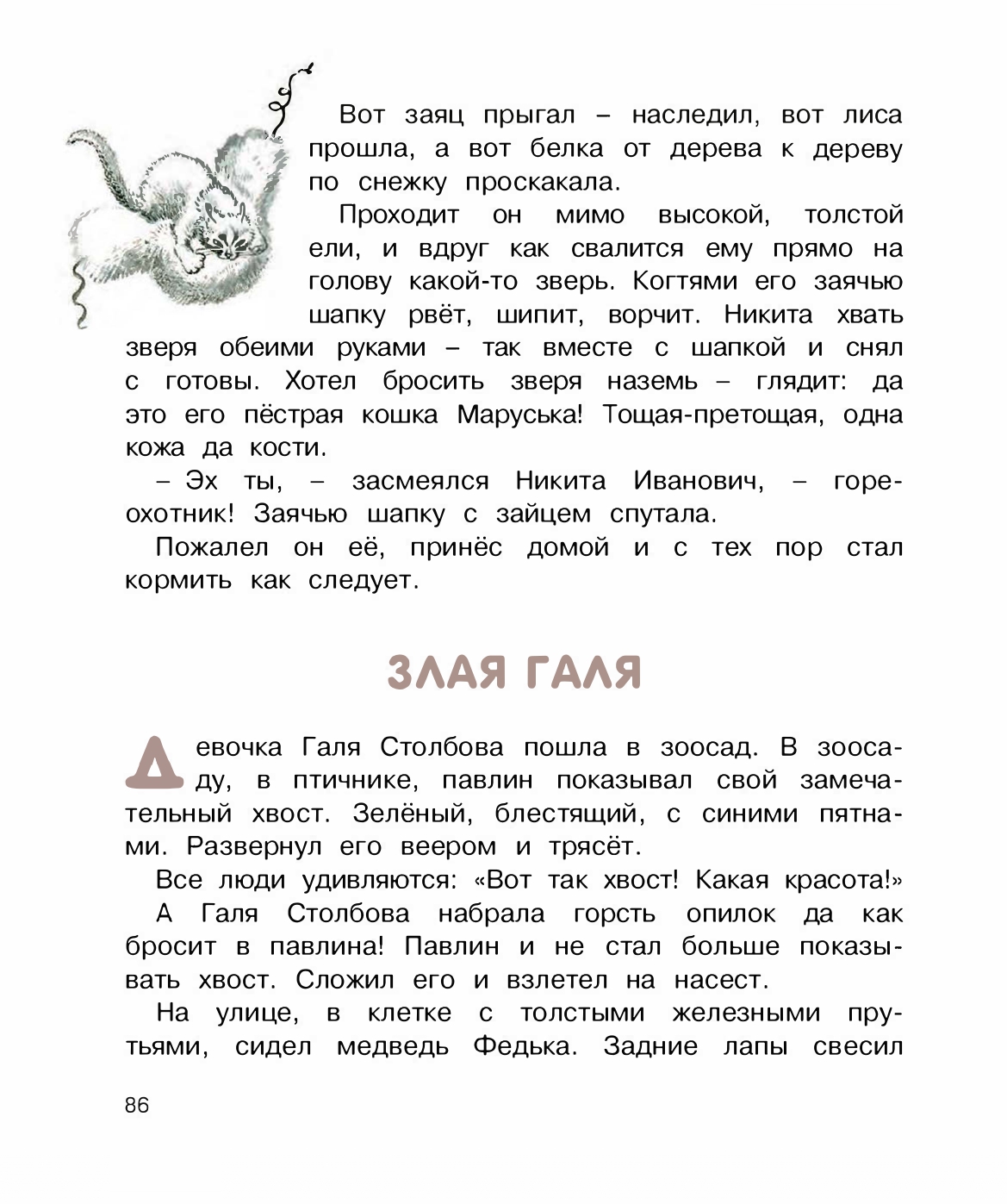 Вот заяц прыгал – наследил, вот лиса прошла, а вот белка от дерева к дереву по снежку проскакала.

Проходит он мимо высокой, толстой ели, и вдруг как свалится ему прямо на голову какой-то зверь. Когтями его заячью шапку рвёт, шипит, ворчит. Никита хвать зверя обеими руками – так вместе с шапкой и снял с готовы. Хотел бросить зверя наземь – глядит: да это его пёстрая кошка Маруська! Тощая-претощая, одна кожа да кости.

– Эх ты, – засмеялся Никита Иванович, – горе-охотник! Заячью шапку с зайцем спутала.

Пожалел он её, принёс домой и с тех пор стал кормить как следует.

ЗЛАЯ ГАЛЯ

Девочка Галя Столбова пошла в зоосад. В зоосаду, в птичнике, павлин показывал свой замечательный хвост. Зелёный, блестящий, с синими пятнами. Развернул его веером и трясёт.

Все люди удивляются: «Вот так хвост! Какая красота!»

А Галя Столбова набрала горсть опилок да как бросит в павлина! Павлин и не стал больше показывать хвост. Сложил его и взлетел на насест.

На улице, в клетке с толстыми железными прутьями, сидел медведь Федька. Задние лапы свесил

86